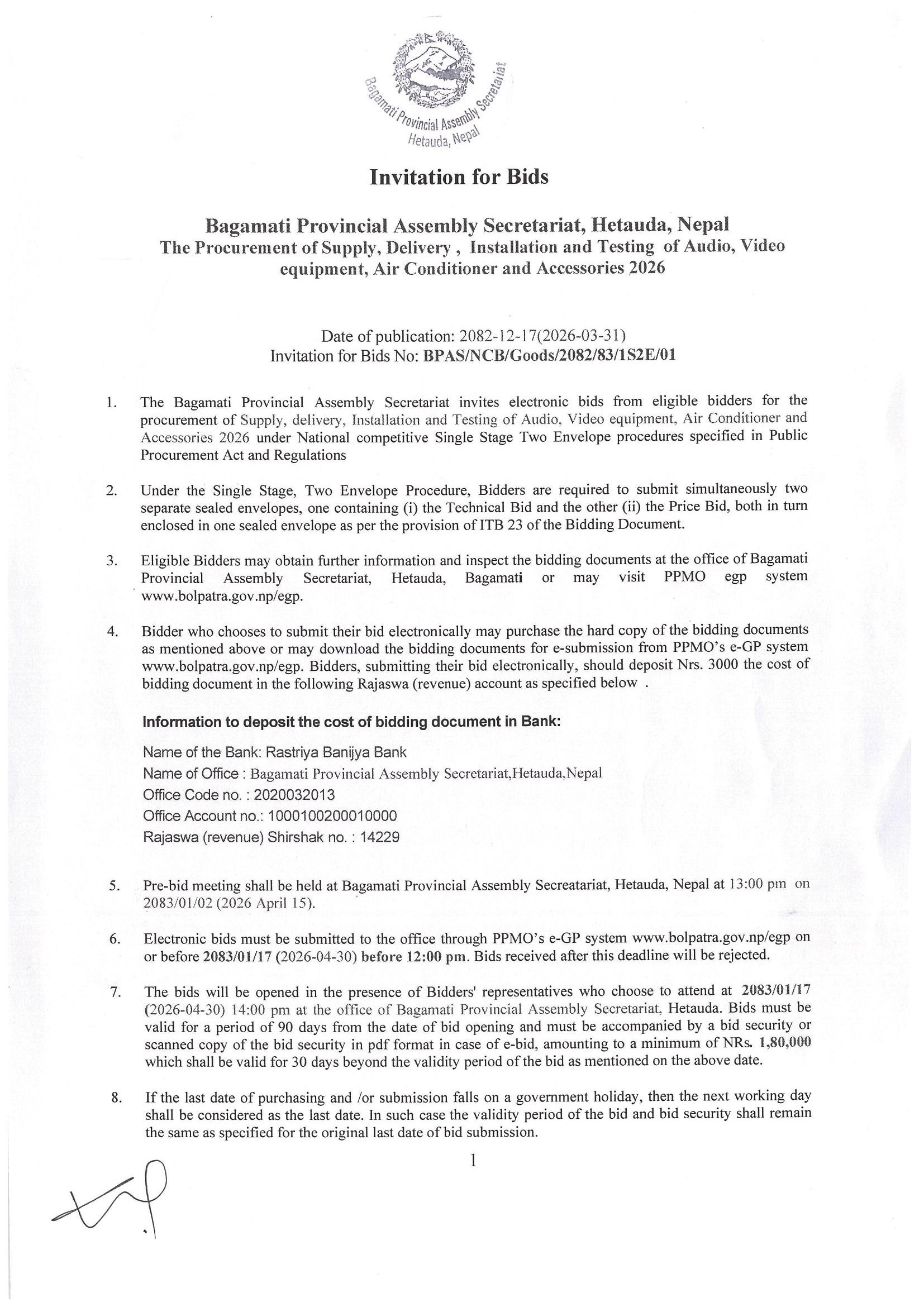 Bagamati Provincial Assembly Secretariat
Hetauda, Nepal

Invitation for Bids

Bagamati Provincial Assembly Secretariat, Hetauda, Nepal
The Procurement of Supply, Delivery , Installation and Testing of Audio, Video equipment, Air Conditioner and Accessories 2026

Date of publication: 2082-12-17(2026-03-31)
Invitation for Bids No: BPAS/NCB/Goods/2082/83/1S2E/01

1. The Bagamati Provincial Assembly Secretariat invites electronic bids from eligible bidders for the procurement of Supply, delivery, Installation and Testing of Audio, Video equipment, Air Conditioner and Accessories 2026 under National competitive Single Stage Two Envelope procedures specified in Public Procurement Act and Regulations

2. Under the Single Stage, Two Envelope Procedure, Bidders are required to submit simultaneously two separate sealed envelopes, one containing (i) the Technical Bid and the other (ii) the Price Bid, both in turn enclosed in one sealed envelope as per the provision of ITB 23 of the Bidding Document.

3. Eligible Bidders may obtain further information and inspect the bidding documents at the office of Bagamati Provincial Assembly Secretariat, Hetauda, Bagamati or may visit PPMO egp system www.bolpatra.gov.np/egp.

4. Bidder who chooses to submit their bid electronically may purchase the hard copy of the bidding documents as mentioned above or may download the bidding documents for e-submission from PPMO's e-GP system www.bolpatra.gov.np/egp. Bidders, submitting their bid electronically, should deposit Nrs. 3000 the cost of bidding document in the following Rajaswa (revenue) account as specified below .

Information to deposit the cost of bidding document in Bank:
Name of the Bank: Rastriya Banijya Bank
Name of Office : Bagamati Provincial Assembly Secretariat,Hetauda,Nepal
Office Code no. : 2020032013
Office Account no.: 1000100200010000
Rajaswa (revenue) Shirshak no. : 14229

5. Pre-bid meeting shall be held at Bagamati Provincial Assembly Secreatariat, Hetauda, Nepal at 13:00 pm on 2083/01/02 (2026 April 15).

6. Electronic bids must be submitted to the office through PPMO's e-GP system www.bolpatra.gov.np/egp on or before 2083/01/17 (2026-04-30) before 12:00 pm. Bids received after this deadline will be rejected.

7. The bids will be opened in the presence of Bidders' representatives who choose to attend at 2083/01/17 (2026-04-30) 14:00 pm at the office of Bagamati Provincial Assembly Secretariat, Hetauda. Bids must be valid for a period of 90 days from the date of bid opening and must be accompanied by a bid security or scanned copy of the bid security in pdf format in case of e-bid, amounting to a minimum of NRs. 1,80,000 which shall be valid for 30 days beyond the validity period of the bid as mentioned on the above date.

8. If the last date of purchasing and /or submission falls on a government holiday, then the next working day shall be considered as the last date. In such case the validity period of the bid and bid security shall remain the same as specified for the original last date of bid submission.

1